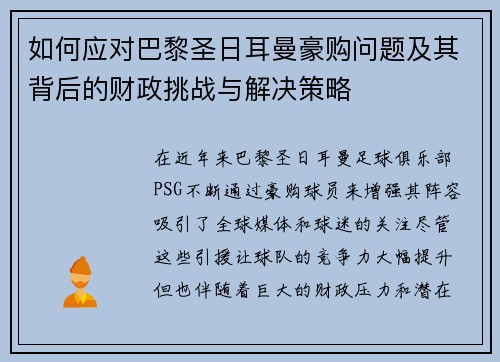 如何应对巴黎圣日耳曼豪购问题及其背后的财政挑战与解决策略

在近年来巴黎圣日耳曼足球俱乐部PSG不断通过豪购球员来增强其阵容吸引了全球媒体和球迷的关注尽管这些引援让球队的竞争力大幅提升但也伴随着巨大的财政压力和潜在